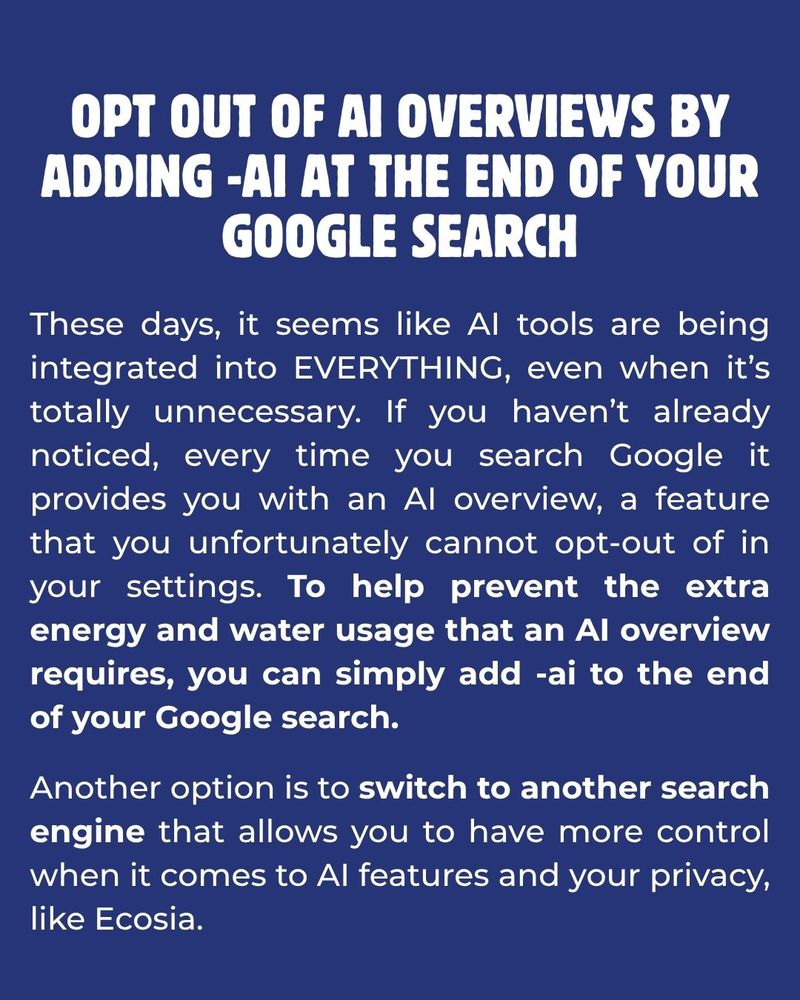 OPT OUT OF AI OVERVIEWS BY ADDING -AI AT THE END OF YOUR GOOGLE SEARCH

These days, it seems like AI tools are being integrated into EVERYTHING, even when it's totally unnecessary. If you haven't already noticed, every time you search Google it provides you with an AI overview, a feature that you unfortunately cannot opt-out of in your settings. To help prevent the extra energy and water usage that an AI overview requires, you can simply add -ai to the end of your Google search.

Another option is to switch to another search engine that allows you to have more control when it comes to AI features and your privacy, like Ecosia.